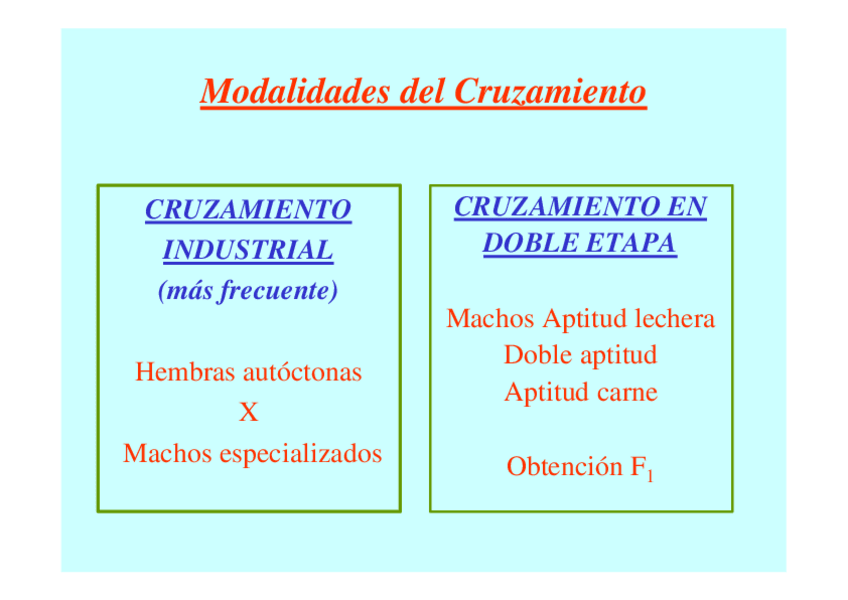 Modalidades del Cruzamiento

CRUZAMIENTO INDUSTRIAL
(más frecuente)

Hembras autóctonas
X
Machos especializados

CRUZAMIENTO EN DOBLE ETAPA

Machos Aptitud lechera
Doble aptitud
Aptitud carne

Obtención $F_1$